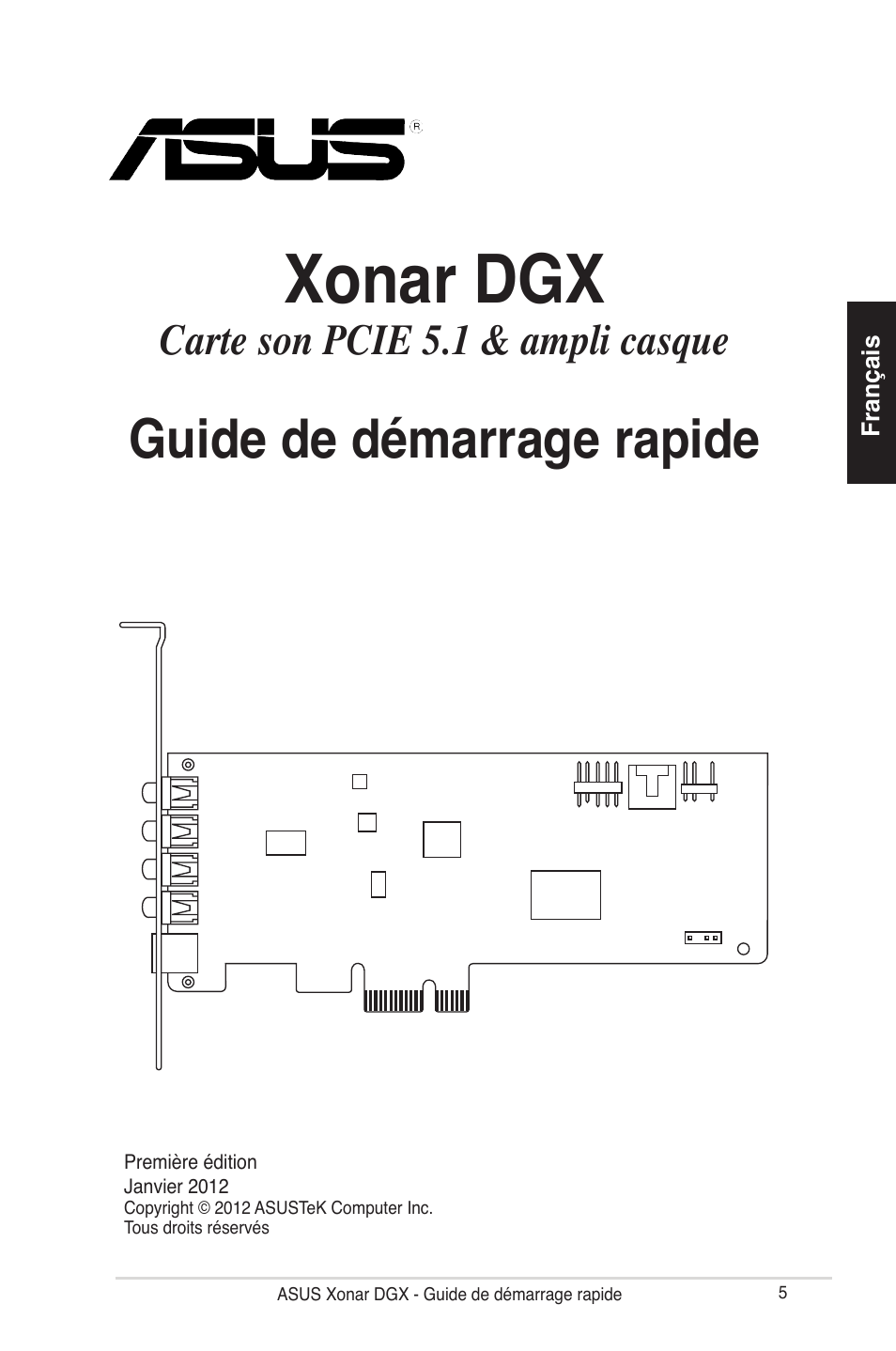 ASUS®

Xonar DGX

Carte son PCIE 5.1 & ampli casque

Guide de démarrage rapide

Français

Première édition
Janvier 2012
Copyright © 2012 ASUSTeK Computer Inc.
Tous droits réservés

ASUS Xonar DGX - Guide de démarrage rapide 5